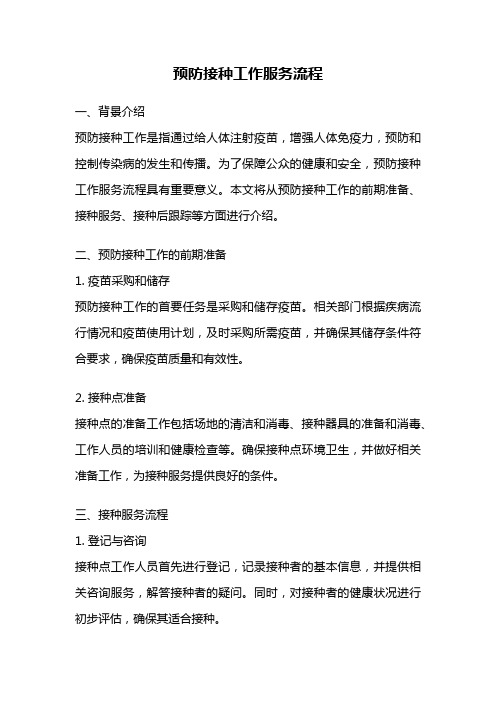 预防接种工作服务流程

一、背景介绍

预防接种工作是指通过给人体注射疫苗，增强人体免疫力，预防和控制传染病的发生和传播。为了保障公众的健康和安全，预防接种工作服务流程具有重要意义。本文将从预防接种工作的前期准备、接种服务、接种后跟踪等方面进行介绍。

二、预防接种工作的前期准备

1. 疫苗采购和储存

预防接种工作的首要任务是采购和储存疫苗。相关部门根据疾病流行情况和疫苗使用计划，及时采购所需疫苗，并确保其储存条件符合要求，确保疫苗质量和有效性。

2. 接种点准备

接种点的准备工作包括场地的清洁和消毒、接种器具的准备和消毒、工作人员的培训和健康检查等。确保接种点环境卫生，并做好相关准备工作，为接种服务提供良好的条件。

三、接种服务流程

1. 登记与咨询

接种点工作人员首先进行登记，记录接种者的基本信息，并提供相关咨询服务，解答接种者的疑问。同时，对接种者的健康状况进行初步评估，确保其适合接种。